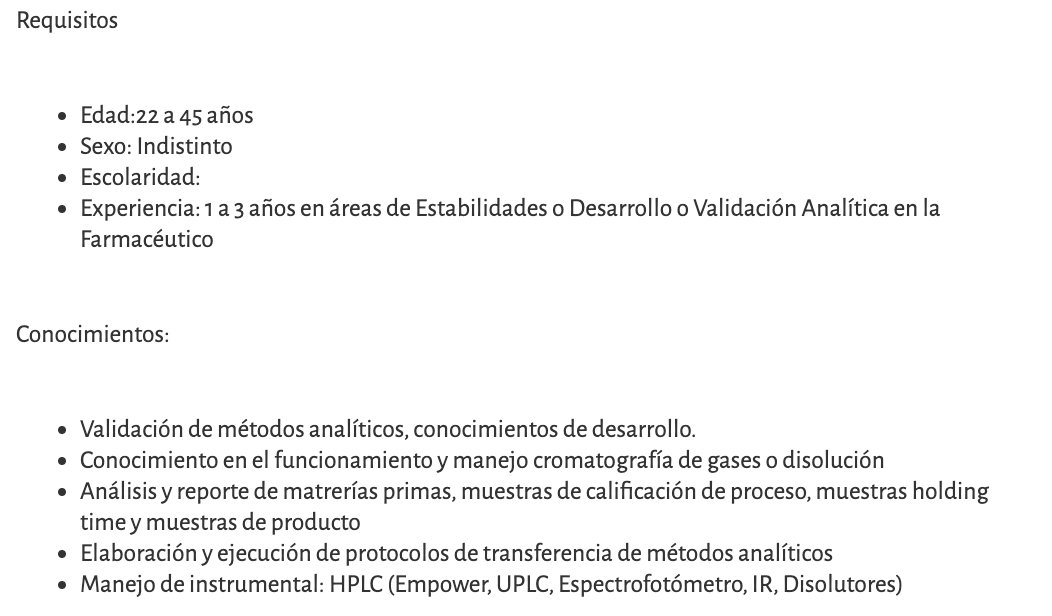 Requisitos

- Edad:22 a 45 años
- Sexo: Indistinto
- Escolaridad:
- Experiencia: 1 a 3 años en áreas de Estabilidades o Desarrollo o Validación Analítica en la Farmacéutico

Conocimientos:

- Validación de métodos analíticos, conocimientos de desarrollo.
- Conocimiento en el funcionamiento y manejo cromatografía de gases o disolución
- Análisis y reporte de matrerías primas, muestras de calificación de proceso, muestras holding time y muestras de producto
- Elaboración y ejecución de protocolos de transferencia de métodos analíticos
- Manejo de instrumental: HPLC (Empower, UPLC, Espectrofotómetro, IR, Disolutores)